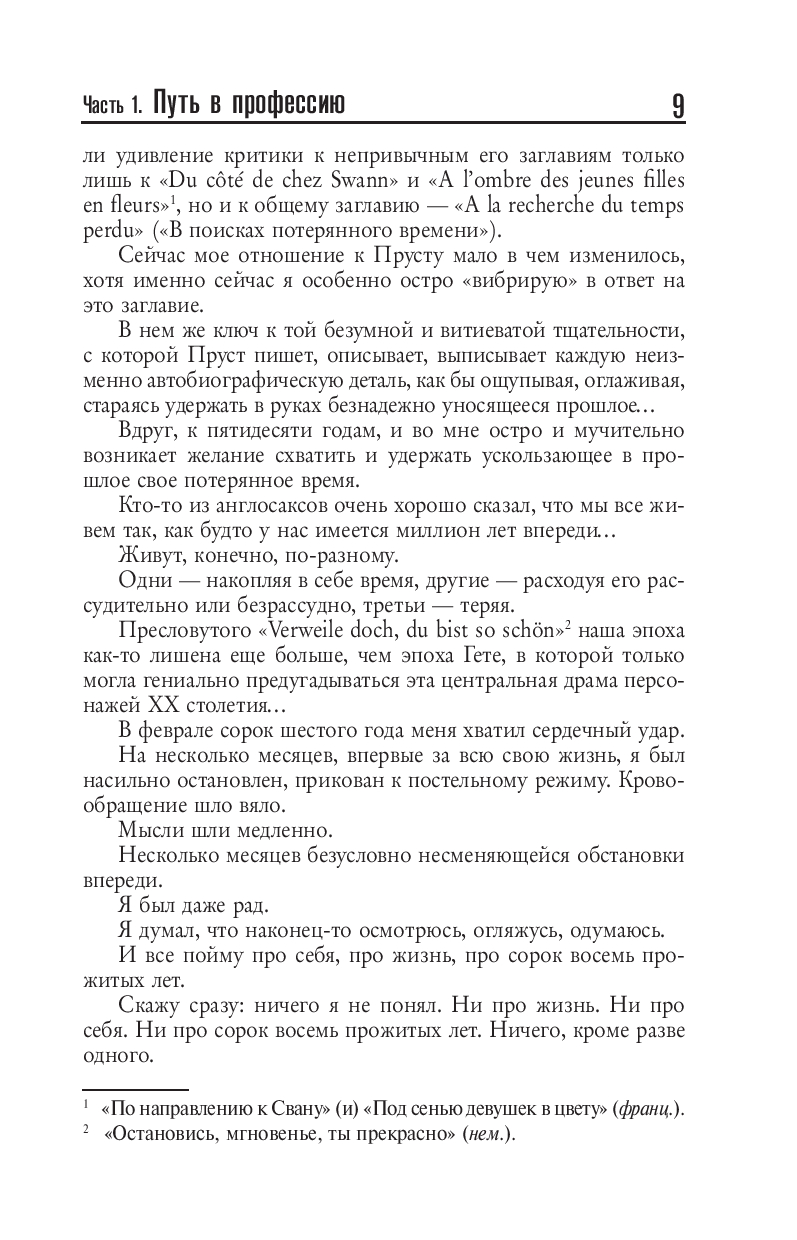 Часть 1. Путь в профессию 9

ли удивление критики к непривычным его заглавиям только лишь к «Du côté de chez Swann» и «A l'ombre des jeunes filles en fleurs»$^1$, но и к общему заглавию — «A la recherche du temps perdu» («В поисках потерянного времени»).

Сейчас мое отношение к Прусту мало в чем изменилось, хотя именно сейчас я особенно остро «вибрирую» в ответ на это заглавие.

В нем же ключ к той безумной и витиеватой тщательности, с которой Пруст пишет, описывает, выписывает каждую неизменно автобиографическую деталь, как бы ощупывая, оглаживая, стараясь удержать в руках безнадежно уносящееся прошлое...

Вдруг, к пятидесяти годам, и во мне остро и мучительно возникает желание схватить и удержать ускользающее в прошлое свое потерянное время.

Кто-то из англосаксов очень хорошо сказал, что мы все живем так, как будто у нас имеется миллион лет впереди...

Живут, конечно, по-разному.

Одни — накопляя в себе время, другие — расходуя его рассудительно или безрассудно, третьи — теряя.

Пресловутого «Verweile doch, du bist so schön»$^2$ наша эпоха как-то лишена еще больше, чем эпоха Гете, в которой только могла гениально предугадываться эта центральная драма персонажей XX столетия...

В феврале сорок шестого года меня хватил сердечный удар.

На несколько месяцев, впервые за всю свою жизнь, я был насильно остановлен, прикован к постельному режиму. Кровообращение шло вяло.

Мысли шли медленно.

Несколько месяцев безусловно несменяющейся обстановки впереди.

Я был даже рад.

Я думал, что наконец-то осмотрюсь, огляжусь, одумаюсь.

И все пойму про себя, про жизнь, про сорок восемь прожитых лет.

Скажу сразу: ничего я не понял. Ни про жизнь. Ни про себя. Ни про сорок восемь прожитых лет. Ничего, кроме разве одного.

$^1$ «По направлению к Свану» (и) «Под сенью девушек в цвету» (франц.).
$^2$ «Остановись, мгновенье, ты прекрасно» (нем.).